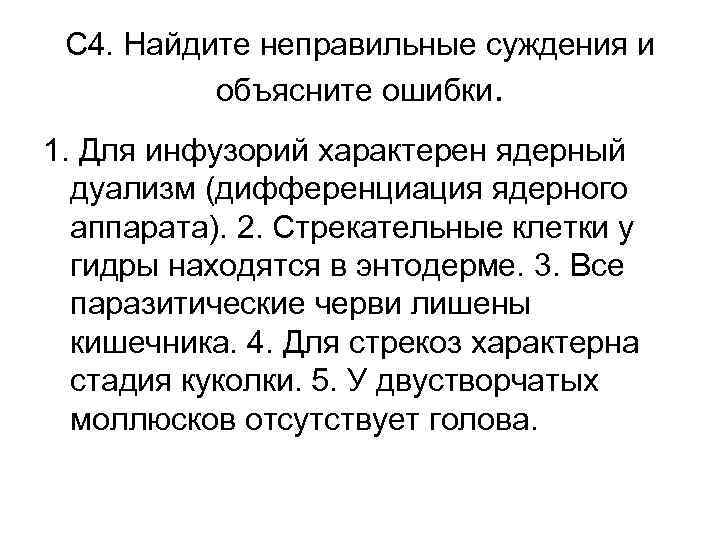 С4. Найдите неправильные суждения и объясните ошибки.

1. Для инфузорий характерен ядерный дуализм (дифференциация ядерного аппарата). 2. Стрекательные клетки у гидры находятся в энтодерме. 3. Все паразитические черви лишены кишечника. 4. Для стрекоз характерна стадия куколки. 5. У двустворчатых моллюсков отсутствует голова.